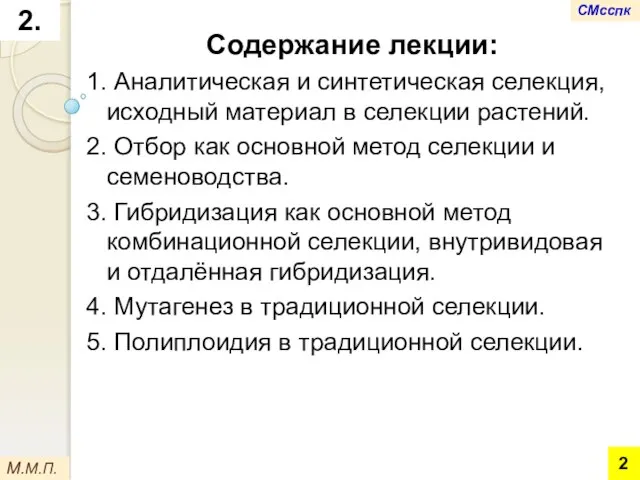 2.

СМсспк

Содержание лекции:

1. Аналитическая и синтетическая селекция, исходный материал в селекции растений.

2. Отбор как основной метод селекции и семеноводства.

3. Гибридизация как основной метод комбинационной селекции, внутривидовая и отдалённая гибридизация.

4. Мутагенез в традиционной селекции.

5. Полиплоидия в традиционной селекции.

М.М.П.

2